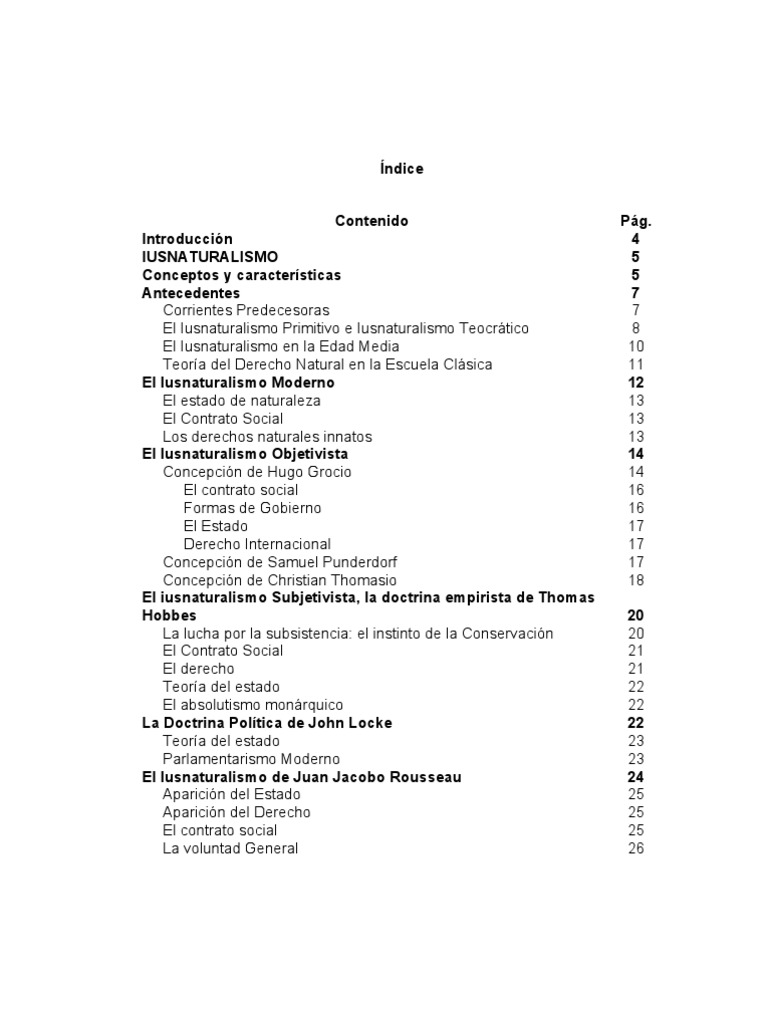 Índice

| Contenido | Pág. |
|---|---|
| Introducción | 4 |
| IUSNATURALISMO | 5 |
| Conceptos y características | 5 |
| Antecedentes | 7 |
| Corrientes Predecesoras | 7 |
| El Iusnaturalismo Primitivo e Iusnaturalismo Teocrático | 8 |
| El Iusnaturalismo en la Edad Media | 10 |
| Teoría del Derecho Natural en la Escuela Clásica | 11 |
| El Iusnaturalismo Moderno | 12 |
| El estado de naturaleza | 13 |
| El Contrato Social | 13 |
| Los derechos naturales innatos | 13 |
| El Iusnaturalismo Objetivista | 14 |
| Concepción de Hugo Grocio | 14 |
| El contrato social | 16 |
| Formas de Gobierno | 16 |
| El Estado | 17 |
| Derecho Internacional | 17 |
| Concepción de Samuel Punderdorf | 17 |
| Concepción de Christian Thomasio | 18 |
| El iusnaturalismo Subjetivista, la doctrina empirista de Thomas Hobbes | 20 |
| La lucha por la subsistencia: el instinto de la Conservación | 20 |
| El Contrato Social | 21 |
| El derecho | 21 |
| Teoría del estado | 22 |
| El absolutismo monárquico | 22 |
| La Doctrina Política de John Locke | 22 |
| Teoría del estado | 23 |
| Parlamentarismo Moderno | 23 |
| El Iusnaturalismo de Juan Jacobo Rousseau | 24 |
| Aparición del Estado | 25 |
| Aparición del Derecho | 25 |
| El contrato social | 25 |
| La voluntad General | 26 |